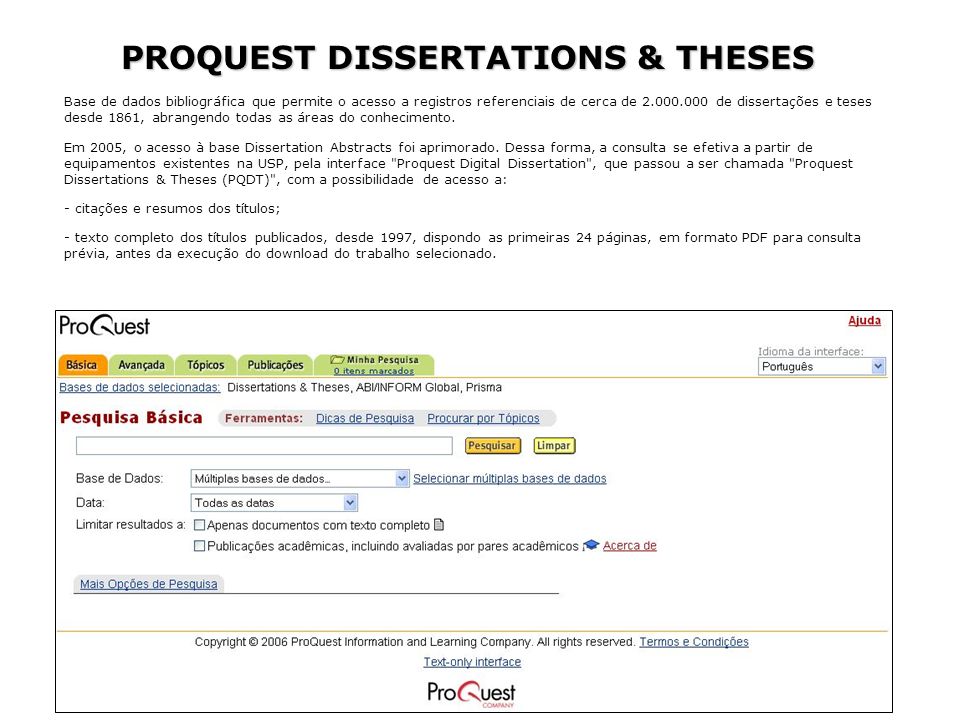 PROQUEST DISSERTATIONS & THESES

Base de dados bibliográfica que permite o acesso a registros referenciais de cerca de 2.000.000 de dissertações e teses desde 1861, abrangendo todas as áreas do conhecimento.

Em 2005, o acesso à base Dissertation Abstracts foi aprimorado. Dessa forma, a consulta se efetiva a partir de equipamentos existentes na USP, pela interface "Proquest Digital Dissertation", que passou a ser chamada "Proquest Dissertations & Theses (PQDT)", com a possibilidade de acesso a:

- citações e resumos dos títulos;

- texto completo dos títulos publicados, desde 1997, dispondo as primeiras 24 páginas, em formato PDF para consulta prévia, antes da execução do download do trabalho selecionado.

ProQuest

Ajuda

Básica Avançada Tópicos Publicações Minha Pesquisa 0 itens marcados

Idioma da interface:
Português

Bases de dados selecionadas: Dissertations & Theses, ABI/INFORM Global, Prisma

Pesquisa Básica Ferramentas: Dicas de Pesquisa Procurar por Tópicos

Pesquisar Limpar

Base de Dados: Múltiplas bases de dados... Selecionar múltiplas bases de dados

Data: Todas as datas

Limitar resultados a: Apenas documentos com texto completo

Publicações acadêmicas, incluindo avaliadas por pares acadêmicos Acerca de

Mais Opções de Pesquisa

Copyright © 2006 ProQuest Information and Learning Company. All rights reserved. Termos e Condições

Text-only interface

ProQuest COMPANY